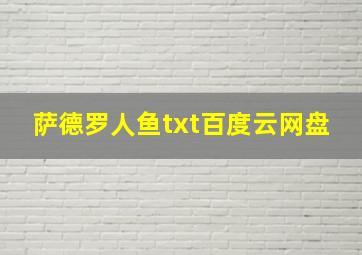 萨德罗人鱼txt百度云网盘